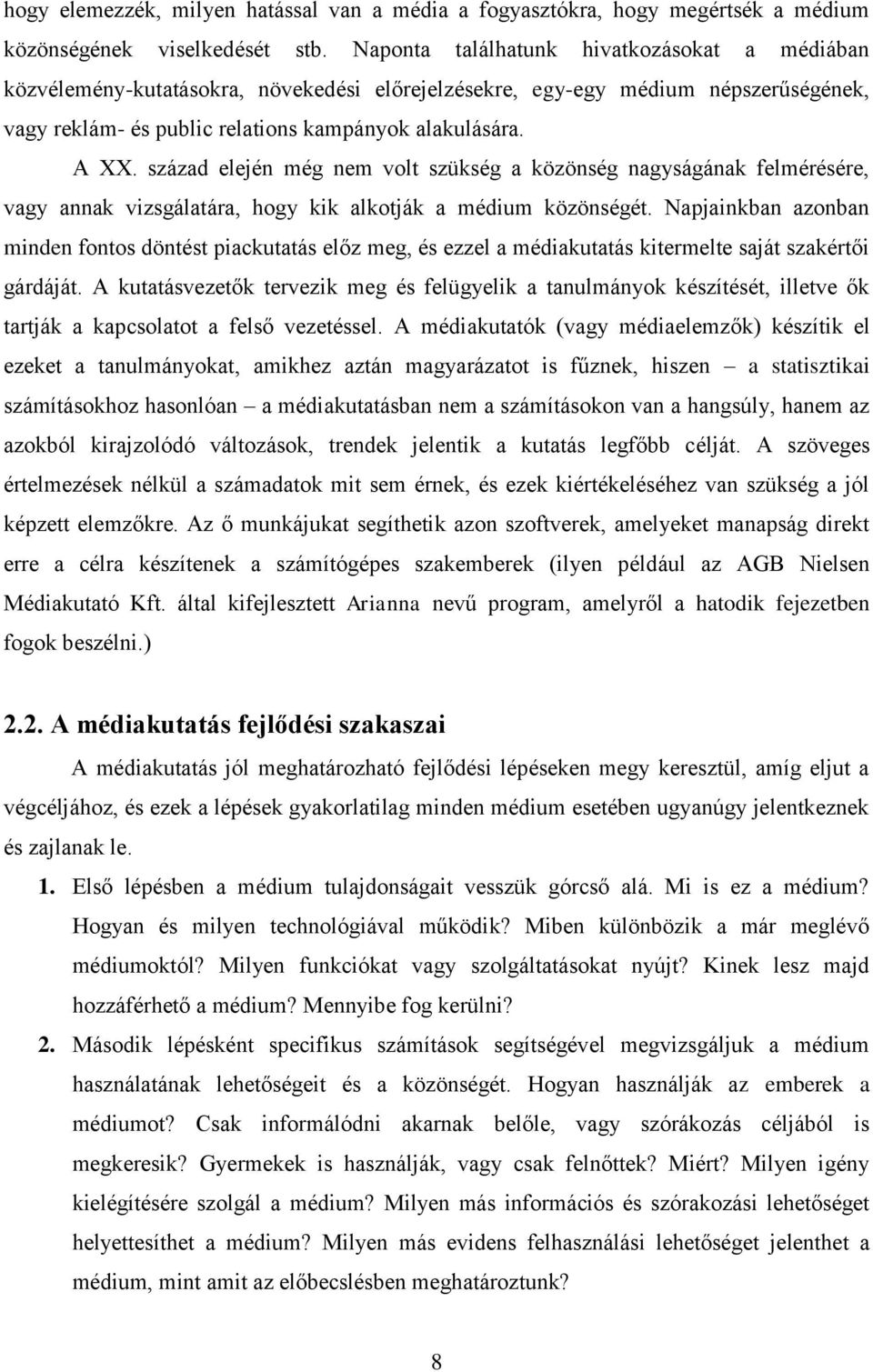 hogy elemezzék, milyen hatással van a média a fogyasztókra, hogy megértsék a médium közönségének viselkedését stb. Naponta találhatunk hivatkozásokat a médiában közvélemény-kutatásokra, növekedési előrejelzésekre, egy-egy médium népszerűségének, vagy reklám- és public relations kampányok alakulására.

A XX. század elején még nem volt szükség a közönség nagyságának felmérésére, vagy annak vizsgálatára, hogy kik alkotják a médium közönségét. Napjainkban azonban minden fontos döntést piackutatás előz meg, és ezzel a médiakutatás kitermelte saját szakértői gárdáját. A kutatásvezetők tervezik meg és felügyelik a tanulmányok készítését, illetve ők tartják a kapcsolatot a felső vezetéssel. A médiakutatók (vagy médiaelemzők) készítik el ezeket a tanulmányokat, amikhez aztán magyarázatot is fűznek, hiszen – a statisztikai számításokhoz hasonlóan – a médiakutatásban nem a számításokon van a hangsúly, hanem az azokból kirajzolódó változások, trendek jelentik a kutatás legfőbb célját. A szöveges értelmezések nélkül a számadatok mit sem érnek, és ezek kiértékeléséhez van szükség a jól képzett elemzőkre. Az ő munkájukat segíthetik azon szoftverek, amelyeket manapság direkt erre a célra készítenek a számítógépes szakemberek (ilyen például az AGB Nielsen Médiakutató Kft. által kifejlesztett Arianna nevű program, amelyről a hatodik fejezetben fogok beszélni.)

2.2. A médiakutatás fejlődési szakaszai

A médiakutatás jól meghatározható fejlődési lépéseken megy keresztül, amíg eljut a végcéljához, és ezek a lépések gyakorlatilag minden médium esetében ugyanúgy jelentkeznek és zajlanak le.

1. Első lépésben a médium tulajdonságait vesszük górcső alá. Mi is ez a médium? Hogyan és milyen technológiával működik? Miben különbözik a már meglévő médiumoktól? Milyen funkciókat vagy szolgáltatásokat nyújt? Kinek lesz majd hozzáférhető a médium? Mennyibe fog kerülni?

2. Második lépésként specifikus számítások segítségével megvizsgáljuk a médium használatának lehetőségeit és a közönségét. Hogyan használják az emberek a médiumot? Csak informálódni akarnak belőle, vagy szórakozás céljából is megkeresik? Gyermekek is használják, vagy csak felnőttek? Miért? Milyen igény kielégítésére szolgál a médium? Milyen más információs és szórakozási lehetőséget helyettesíthet a médium? Milyen más evidens felhasználási lehetőséget jelenthet a médium, mint amit az előbecslésben meghatároztunk?

8